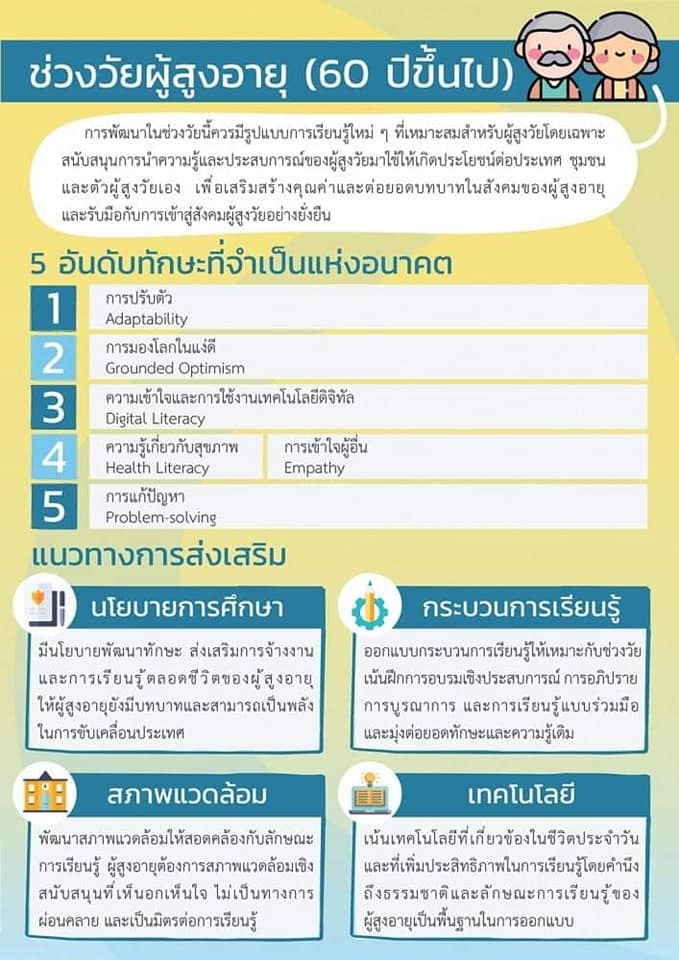 ช่วงวัยผู้สูงอายุ (60 ปีขึ้นไป)

การพัฒนาในช่วงวัยนี้ควรมีรูปแบบการเรียนรู้ใหม่ ๆ ที่เหมาะสมสำหรับผู้สูงวัยโดยเฉพาะ สนับสนุนการนำความรู้และประสบการณ์ของผู้สูงวัยมาใช้ให้เกิดประโยชน์ต่อประเทศ ชุมชน และตัวผู้สูงวัยเอง เพื่อเสริมสร้างคุณค่าและต่อยอดบทบาทในสังคมของผู้สูงอายุ และรับมือกับการเข้าสู่สังคมผู้สูงวัยอย่างยั่งยืน

5 อันดับทักษะที่จำเป็นแห่งอนาคต

1 การปรับตัว
Adaptability

2 การมองโลกในแง่ดี
Grounded Optimism

3 ความเข้าใจและการใช้งานเทคโนโลยีดิจิทัล
Digital Literacy

4 ความรู้เกี่ยวกับสุขภาพ
Health Literacy
การเข้าใจผู้อื่น
Empathy

5 การแก้ปัญหา
Problem-solving

แนวทางการส่งเสริม

นโยบายการศึกษา
มีนโยบายพัฒนาทักษะ ส่งเสริมการจ้างงาน และการเรียนรู้ตลอดชีวิตของผู้สูงอายุ ให้ผู้สูงอายุยังมีบทบาทและสามารถเป็นพลังในการขับเคลื่อนประเทศ

กระบวนการเรียนรู้
ออกแบบกระบวนการเรียนรู้ให้เหมาะกับช่วงวัย เน้นฝึกการอบรมเชิงประสบการณ์ การอภิปราย การบูรณาการ และการเรียนรู้แบบร่วมมือ และมุ่งต่อยอดทักษะและความรู้เดิม

สภาพแวดล้อม
พัฒนาสภาพแวดล้อมให้สอดคล้องกับลักษณะการเรียนรู้ ผู้สูงอายุต้องการสภาพแวดล้อมเชิงสนับสนุนที่เห็นอกเห็นใจ ไม่เป็นทางการ ผ่อนคลาย และเป็นมิตรต่อการเรียนรู้

เทคโนโลยี
เน้นเทคโนโลยีที่เกี่ยวข้องในชีวิตประจำวัน และที่เพิ่มประสิทธิภาพในการเรียนรู้โดยคำนึงถึงธรรมชาติและลักษณะการเรียนรู้ของผู้สูงอายุเป็นพื้นฐานในการออกแบบ